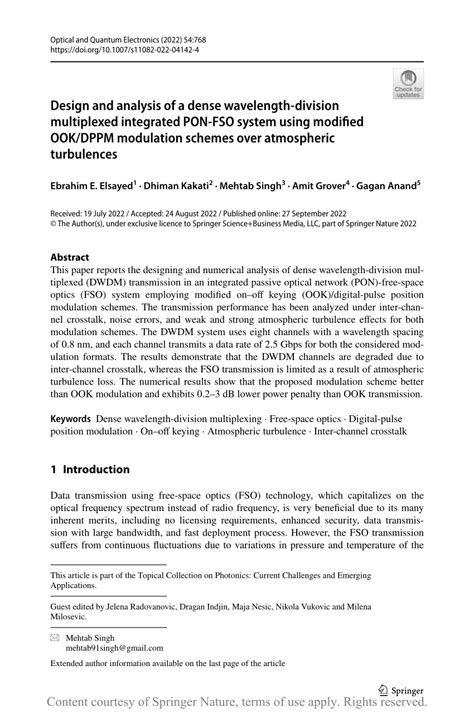 Optical and Quantum Electronics (2022) 54:768
https://doi.org/10.1007/s11082-022-04142-4

Check for updates

Design and analysis of a dense wavelength-division multiplexed integrated PON-FSO system using modified OOK/DPPM modulation schemes over atmospheric turbulences

Ebrahim E. Elsayed$^1$ · Dhiman Kakati$^2$ · Mehtab Singh$^3$ · Amit Grover$^4$ · Gagan Anand$^5$

Received: 19 July 2022 / Accepted: 24 August 2022 / Published online: 27 September 2022
© The Author(s), under exclusive licence to Springer Science+Business Media, LLC, part of Springer Nature 2022

Abstract
This paper reports the designing and numerical analysis of dense wavelength-division multiplexed (DWDM) transmission in an integrated passive optical network (PON)-free-space optics (FSO) system employing modified on–off keying (OOK)/digital-pulse position modulation schemes. The transmission performance has been analyzed under inter-channel crosstalk, noise errors, and weak and strong atmospheric turbulence effects for both modulation schemes. The DWDM system uses eight channels with a wavelength spacing of 0.8 nm, and each channel transmits a data rate of 2.5 Gbps for both the considered modulation formats. The results demonstrate that the DWDM channels are degraded due to inter-channel crosstalk, whereas the FSO transmission is limited as a result of atmospheric turbulence loss. The numerical results show that the proposed modulation scheme better than OOK modulation and exhibits 0.2–3 dB lower power penalty than OOK transmission.

Keywords Dense wavelength-division multiplexing · Free-space optics · Digital-pulse position modulation · On–off keying · Atmospheric turbulence · Inter-channel crosstalk

1 Introduction

Data transmission using free-space optics (FSO) technology, which capitalizes on the optical frequency spectrum instead of radio frequency, is very beneficial due to its many inherent merits, including no licensing requirements, enhanced security, data transmission with large bandwidth, and fast deployment process. However, the FSO transmission suffers from continuous fluctuations due to variations in pressure and temperature of the

This article is part of the Topical Collection on Photonics: Current Challenges and Emerging Applications.

Guest edited by Jelena Radovanovic, Dragan Indjin, Maja Nesic, Nikola Vukovic and Milena Milosevic.

Mehtab Singh
mehtab91singh@gmail.com

Extended author information available on the last page of the article

Springer

Content courtesy of Springer Nature, terms of use apply. Rights reserved.